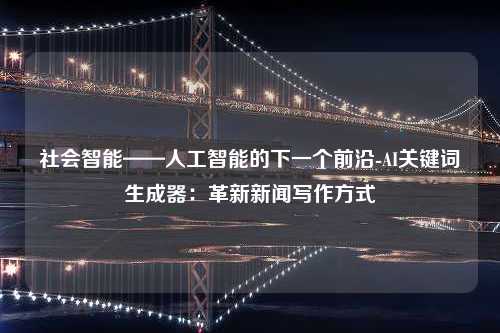 社会智能——人工智能的下一个前沿-AI关键词生成器：革新新闻写作方式